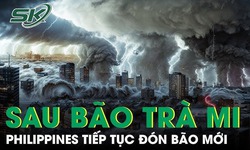 SK

SAU BÃO TRÀ MI

PHILIPPINES TIẾP TỤC ĐÓN BÃO MỚI